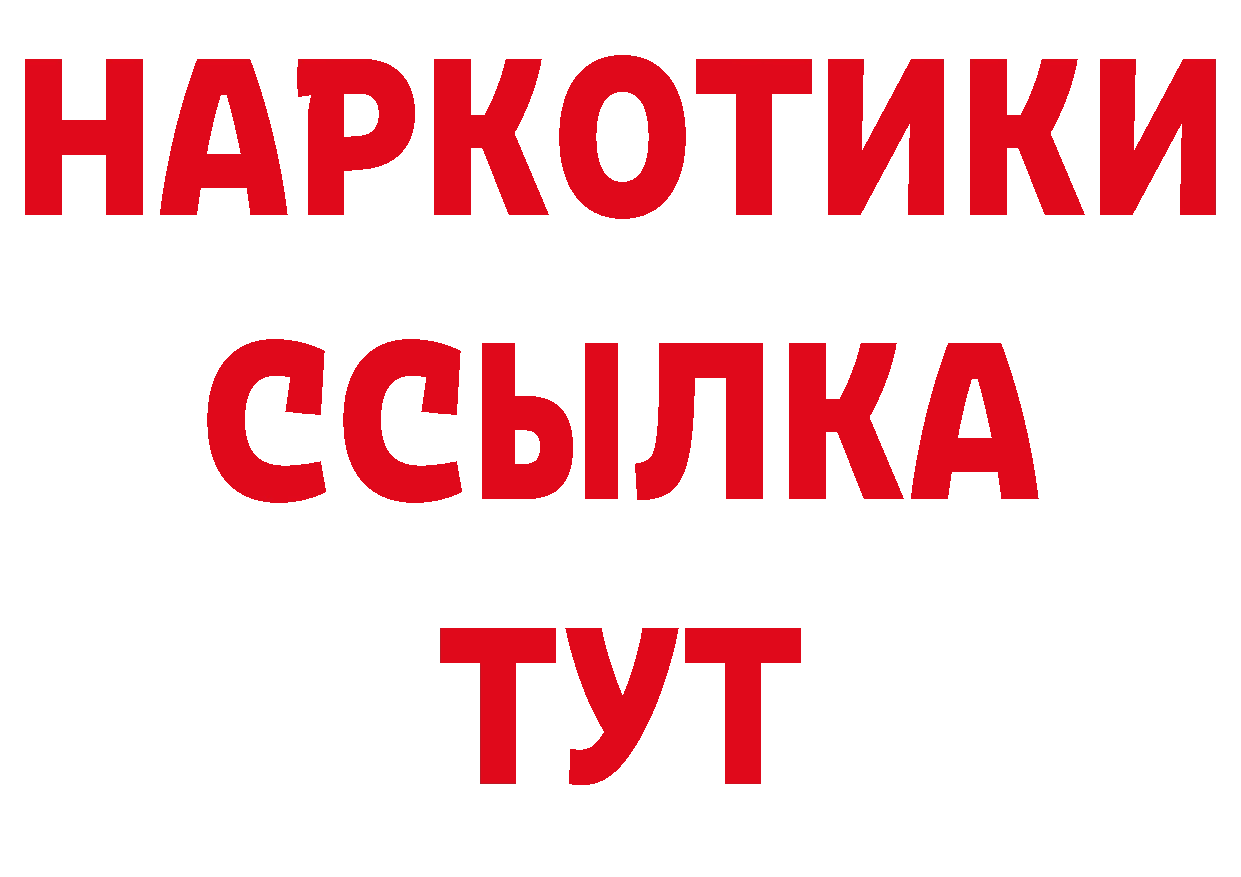 НАРКОТИКИ
ССЫЛКА
ТУТ